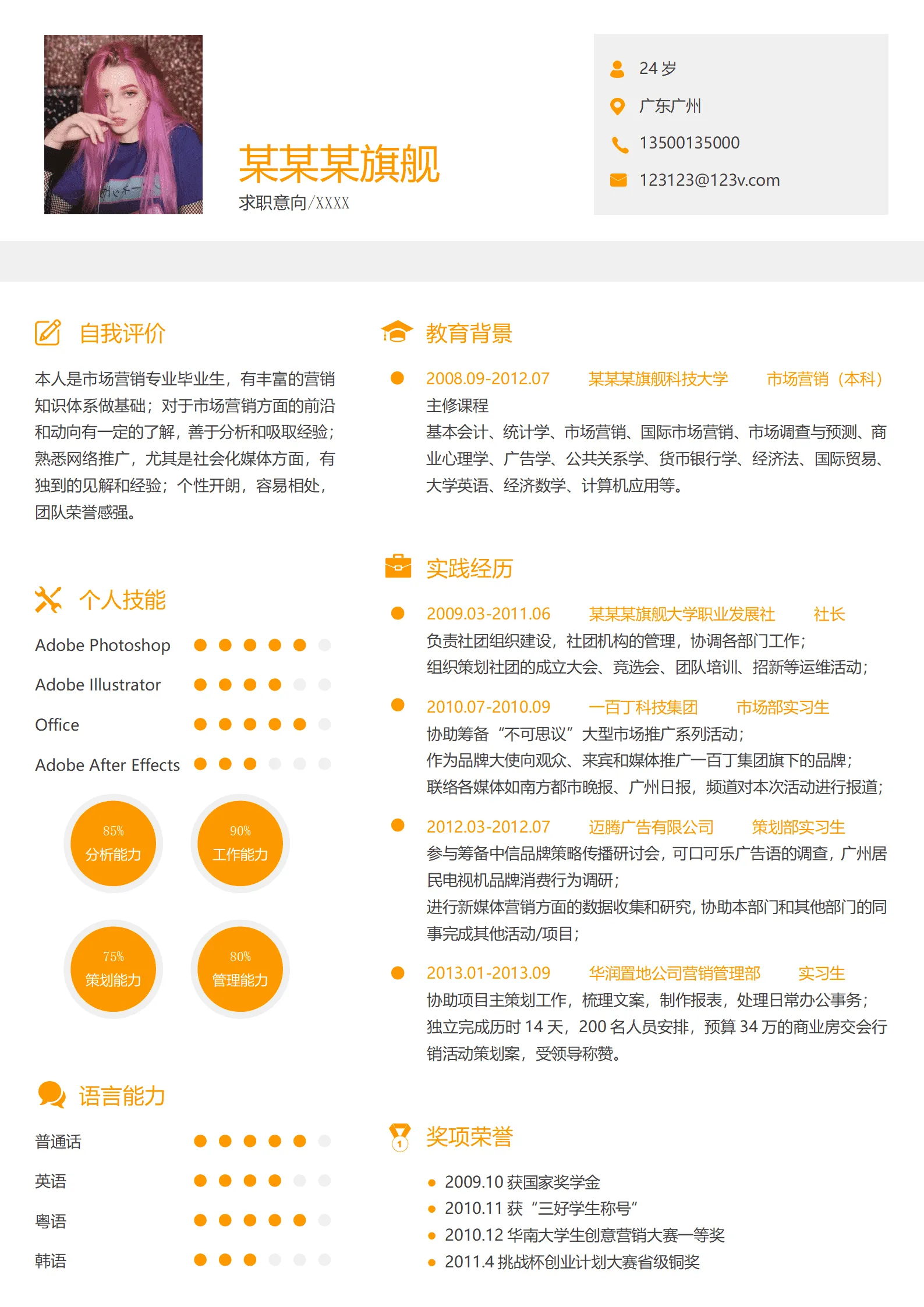 某某某旗舰
求职意向/XXXX

24 岁
广东广州
13500135000
123123@123v.com

自我评价

本人是市场营销专业毕业生，有丰富的营销知识体系做基础；对于市场营销方面的前沿和动向有一定的了解，善于分析和吸取经验；熟悉网络推广，尤其是社会化媒体方面，有独到的见解和经验；个性开朗，容易相处，团队荣誉感强。

个人技能

Adobe Photoshop
Adobe Illustrator
Office
Adobe After Effects

85%
分析能力
90%
工作能力
75%
策划能力
80%
管理能力

语言能力

普通话
英语
粤语
韩语

教育背景

2008.09-2012.07 某某某旗舰科技大学 市场营销（本科）
主修课程
基本会计、统计学、市场营销、国际市场营销、市场调查与预测、商业心理学、广告学、公共关系学、货币银行学、经济法、国际贸易、大学英语、经济数学、计算机应用等。

实践经历

2009.03-2011.06 某某某旗舰大学职业发展社 社长
负责社团组织建设，社团机构的管理，协调各部门工作；
组织策划社团的成立大会、竞选会、团队培训、招新等运维活动；

2010.07-2010.09 一百丁科技集团 市场部实习生
协助筹备“不可思议”大型市场推广系列活动；
作为品牌大使向观众、来宾和媒体推广一百丁集团旗下的品牌；
联络各媒体如南方都市晚报、广州日报，频道对本次活动进行报道；

2012.03-2012.07 迈腾广告有限公司 策划部实习生
参与筹备中信品牌策略传播研讨会，可口可乐广告语的调查，广州居民电视机品牌消费行为调研；
进行新媒体营销方面的数据收集和研究，协助本部门和其他部门的同事完成其他活动/项目；

2013.01-2013.09 华润置地公司营销管理部 实习生
协助项目主策划工作，梳理文案，制作报表，处理日常办公事务；
独立完成历时 14 天，200 名人员安排，预算 34 万的商业房交会行销活动策划案，受领导称赞。

奖项荣誉

2009.10 获国家奖学金
2010.11 获“三好学生称号”
2010.12 华南大学生创意营销大赛一等奖
2011.4 挑战杯创业计划大赛省级铜奖